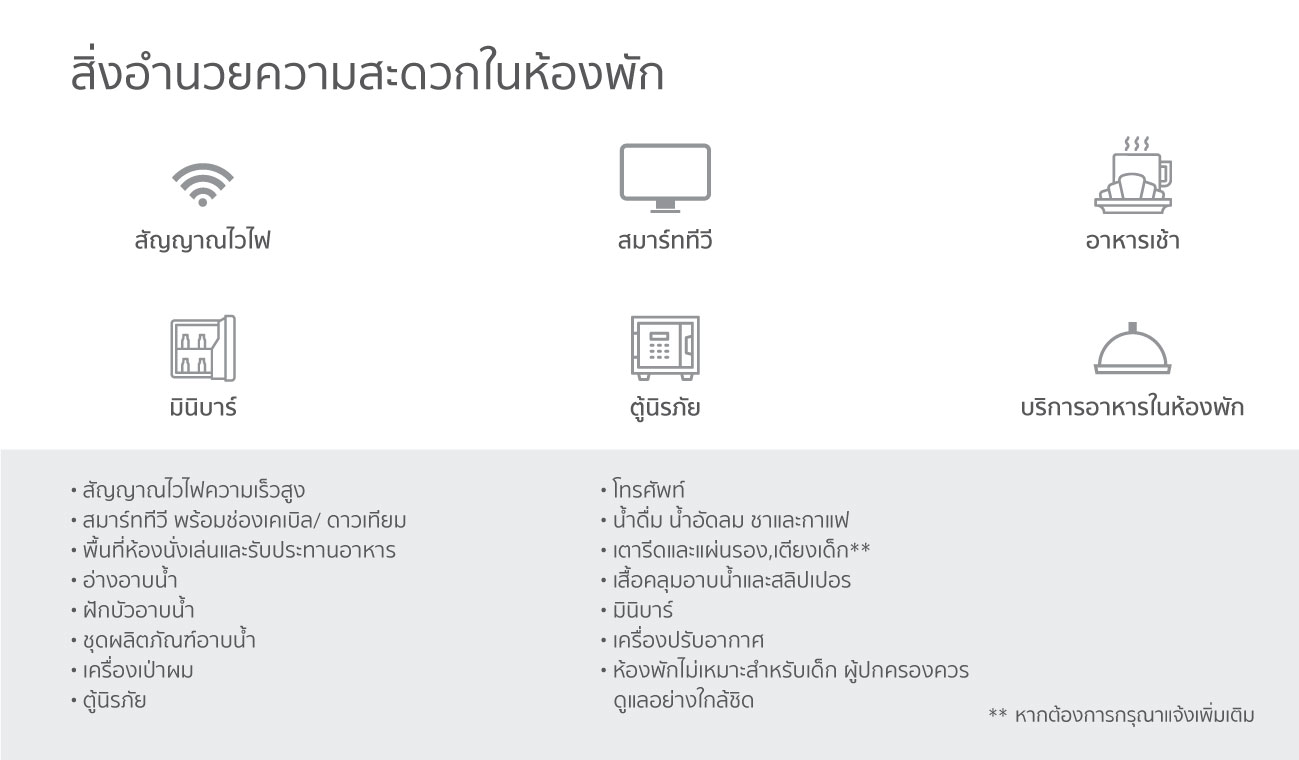 สิ่งอำนวยความสะดวกในห้องพัก

สัญญาณไวไฟ

สมาร์ททีวี

อาหารเช้า

มินิบาร์

ตู้นิรภัย

บริการอาหารในห้องพัก

• สัญญาณไวไฟความเร็วสูง
• สมาร์ททีวี พร้อมช่องเคเบิล/ ดาวเทียม
• พื้นที่ห้องนั่งเล่นและรับประทานอาหาร
• อ่างอาบน้ำ
• ฝักบัวอาบน้ำ
• ชุดผลิตภัณฑ์อาบน้ำ
• เครื่องเป่าผม
• ตู้นิรภัย

• โทรศัพท์
• น้ำดื่ม น้ำอัดลม ชาและกาแฟ
• เตารีดและแผ่นรอง,เตียงเด็ก**
• เสื้อคลุมอาบน้ำและสลิปเปอร
• มินิบาร์
• เครื่องปรับอากาศ
• ห้องพักไม่เหมาะสำหรับเด็ก ผู้ปกครองควรดูแลอย่างใกล้ชิด

** หากต้องการกรุณาแจ้งเพิ่มเติม